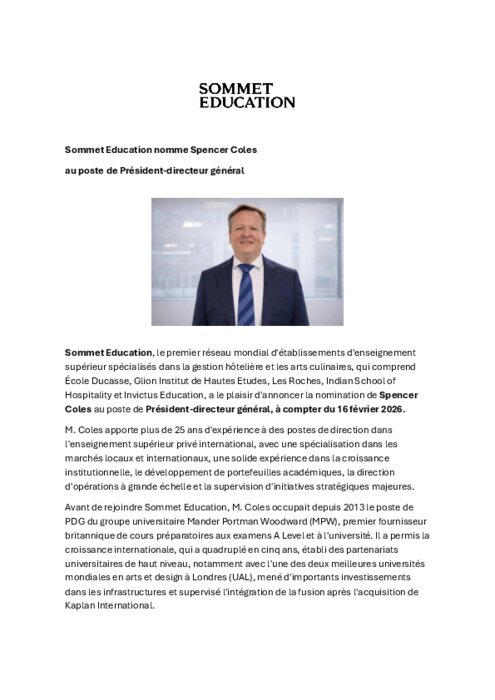 SOMMET
EDUCATION

Sommet Education nomme Spencer Coles

au poste de Président-directeur général

Sommet Education, le premier réseau mondial d'établissements d'enseignement supérieur spécialisés dans la gestion hôtelière et les arts culinaires, qui comprend École Ducasse, Glion Institut de Hautes Etudes, Les Roches, Indian School of Hospitality et Invictus Education, a le plaisir d'annoncer la nomination de Spencer Coles au poste de Président-directeur général, à compter du 16 février 2026.

M. Coles apporte plus de 25 ans d'expérience à des postes de direction dans l'enseignement supérieur privé international, avec une spécialisation dans les marchés locaux et internationaux, une solide expérience dans la croissance institutionnelle, le développement de portefeuilles académiques, la direction d'opérations à grande échelle et la supervision d'initiatives stratégiques majeures.

Avant de rejoindre Sommet Education, M. Coles occupait depuis 2013 le poste de PDG du groupe universitaire Mander Portman Woodward (MPW), premier fournisseur britannique de cours préparatoires aux examens A Level et à l'université. Il a permis la croissance internationale, qui a quadruplé en cinq ans, établi des partenariats universitaires de haut niveau, notamment avec l'une des deux meilleures universités mondiales en arts et design à Londres (UAL), mené d'importants investissements dans les infrastructures et supervisé l'intégration de la fusion après l'acquisition de Kaplan International.